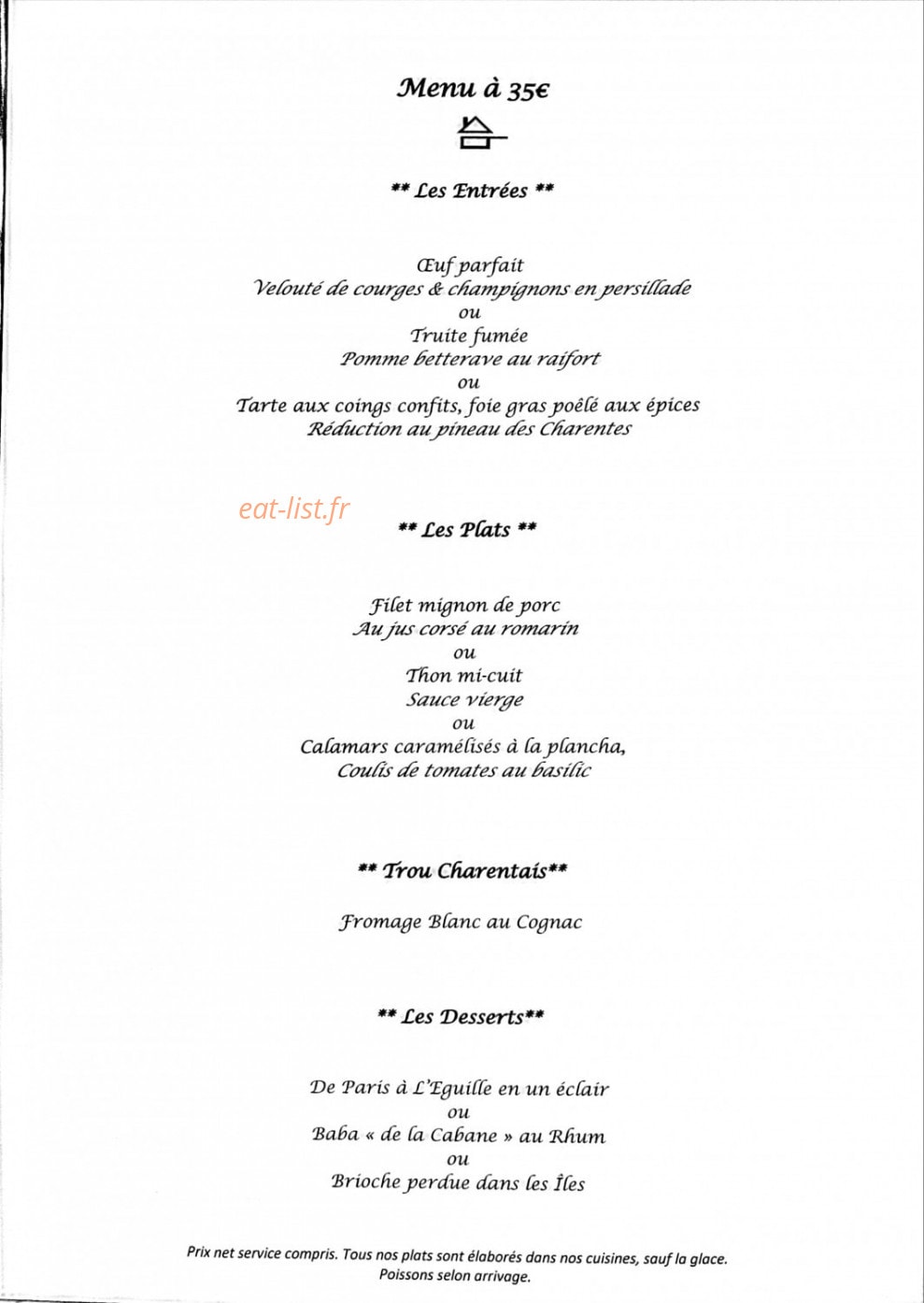 Menu à 35€

** Les Entrées **

Œuf parfait
Velouté de courges & champignons en persillade
ou
Truite fumée
Pomme betterave au raifort
ou
Tarte aux coings confits, foie gras poêlé aux épices
Réduction au pineau des Charentes

** Les Plats **

Filet mignon de porc
Au jus corsé au romarin
ou
Thon mi-cuit
Sauce vierge
ou
Calamars caramélisés à la plancha,
Coulis de tomates au basilic

** Trou Charentais**

Fromage Blanc au Cognac

** Les Desserts**

De Paris à L'Eguille en un éclair
ou
Baba « de la Cabane » au Rhum
ou
Brioche perdue dans les Îles

Prix net service compris. Tous nos plats sont élaborés dans nos cuisines, sauf la glace.
Poissons selon arrivage.

eat-list.fr